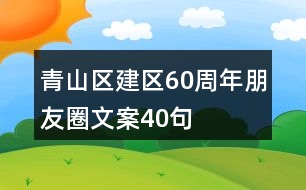 青山区建区60周年朋友圈文案40句